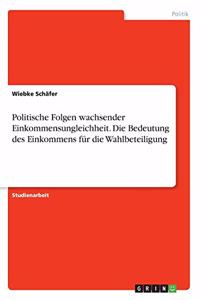 Politik

Wiebke Schäfer

Politische Folgen wachsender Einkommensungleichheit. Die Bedeutung des Einkommens für die Wahlbeteiligung

Studienarbeit

GRIN